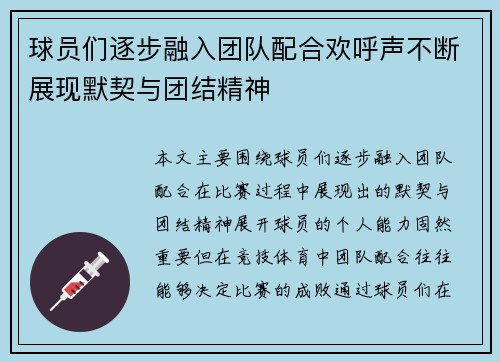 球员们逐步融入团队配合欢呼声不断展现默契与团结精神

本文主要围绕球员们逐步融入团队配合在比赛过程中展现出的默契与团结精神展开球员的个人能力固然重要但在竞技体育中团队配合往往能够决定比赛的成败通过球员们在